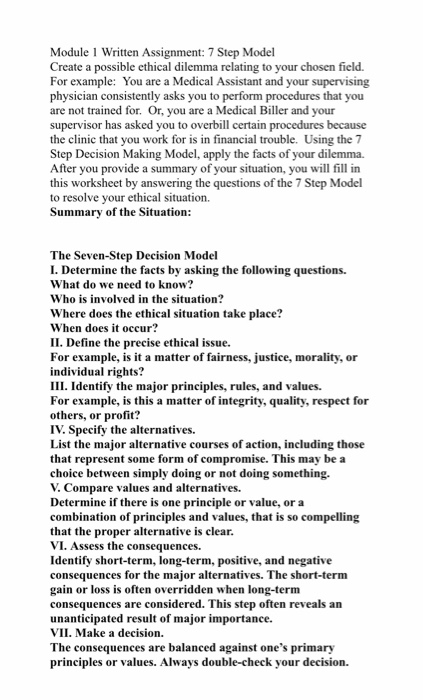 Module 1 Written Assignment: 7 Step Model
Create a possible ethical dilemma relating to your chosen field. For example: You are a Medical Assistant and your supervising physician consistently asks you to perform procedures that you are not trained for. Or, you are a Medical Biller and your supervisor has asked you to overbill certain procedures because the clinic that you work for is in financial trouble. Using the 7 Step Decision Making Model, apply the facts of your dilemma. After you provide a summary of your situation, you will fill in this worksheet by answering the questions of the 7 Step Model to resolve your ethical situation.
Summary of the Situation:

The Seven-Step Decision Model
I. Determine the facts by asking the following questions.
What do we need to know?
Who is involved in the situation?
Where does the ethical situation take place?
When does it occur?
II. Define the precise ethical issue.
For example, is it a matter of fairness, justice, morality, or individual rights?
III. Identify the major principles, rules, and values.
For example, is this a matter of integrity, quality, respect for others, or profit?
IV. Specify the alternatives.
List the major alternative courses of action, including those that represent some form of compromise. This may be a choice between simply doing or not doing something.
V. Compare values and alternatives.
Determine if there is one principle or value, or a combination of principles and values, that is so compelling that the proper alternative is clear.
VI. Assess the consequences.
Identify short-term, long-term, positive, and negative consequences for the major alternatives. The short-term gain or loss is often overridden when long-term consequences are considered. This step often reveals an unanticipated result of major importance.
VII. Make a decision.
The consequences are balanced against one's primary principles or values. Always double-check your decision.